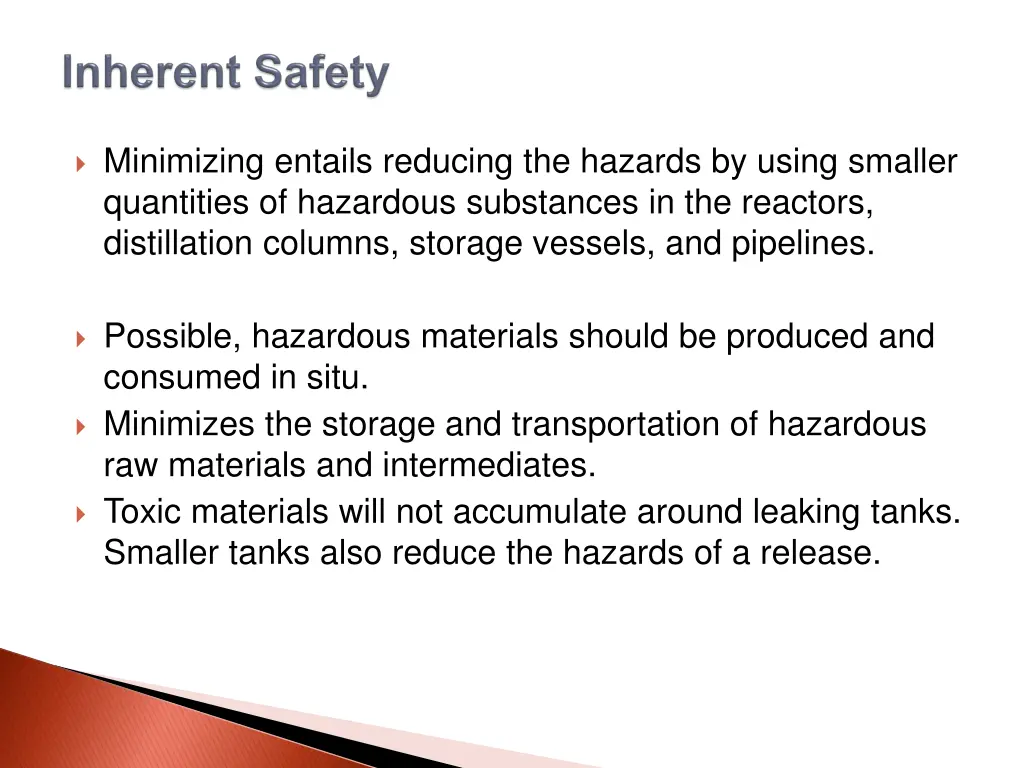 Inherent Safety

Minimizing entails reducing the hazards by using smaller quantities of hazardous substances in the reactors, distillation columns, storage vessels, and pipelines.

Possible, hazardous materials should be produced and consumed in situ.

Minimizes the storage and transportation of hazardous raw materials and intermediates.

Toxic materials will not accumulate around leaking tanks. Smaller tanks also reduce the hazards of a release.